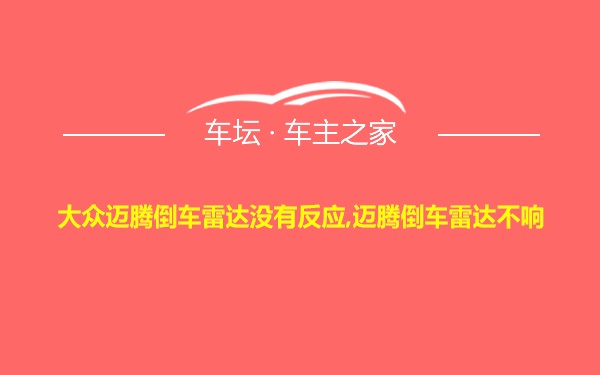 车坛 · 车主之家

大众迈腾倒车雷达没有反应,迈腾倒车雷达不响